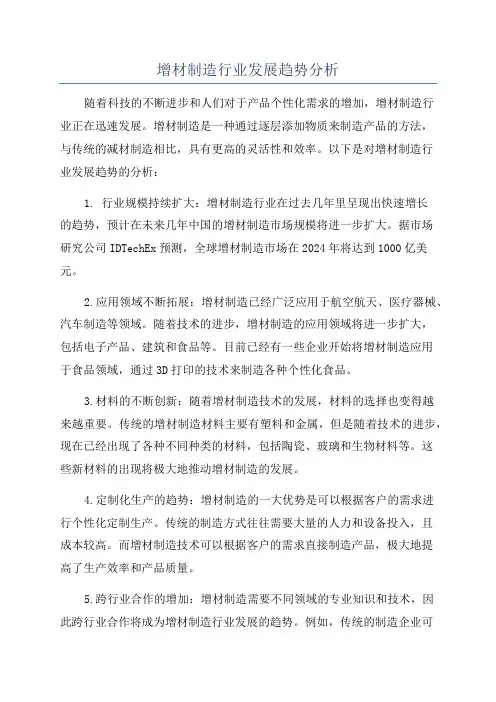 增材制造行业发展趋势分析

随着科技的不断进步和人们对于产品个性化需求的增加，增材制造行业正在迅速发展。增材制造是一种通过逐层添加物质来制造产品的方法，与传统的减材制造相比，具有更高的灵活性和效率。以下是对增材制造行业发展趋势的分析：

1. 行业规模持续扩大：增材制造行业在过去几年里呈现出快速增长的趋势，预计在未来几年中国的增材制造市场规模将进一步扩大。据市场研究公司 IDTechEx 预测，全球增材制造市场在 2024 年将达到 1000 亿美元。

2.应用领域不断拓展：增材制造已经广泛应用于航空航天、医疗器械、汽车制造等领域。随着技术的进步，增材制造的应用领域将进一步扩大，包括电子产品、建筑和食品等。目前已经有一些企业开始将增材制造应用于食品领域，通过 3D 打印的技术来制造各种个性化食品。

3.材料的不断创新：随着增材制造技术的发展，材料的选择也变得越来越重要。传统的增材制造材料主要有塑料和金属，但是随着技术的进步，现在已经出现了各种不同种类的材料，包括陶瓷、玻璃和生物材料等。这些新材料的出现将极大地推动增材制造的发展。

4.定制化生产的趋势：增材制造的一大优势是可以根据客户的需求进行个性化定制生产。传统的制造方式往往需要大量的人力和设备投入，且成本较高。而增材制造技术可以根据客户的需求直接制造产品，极大地提高了生产效率和产品质量。

5.跨行业合作的增加：增材制造需要不同领域的专业知识和技术，因此跨行业合作将成为增材制造行业发展的趋势。例如，传统的制造企业可